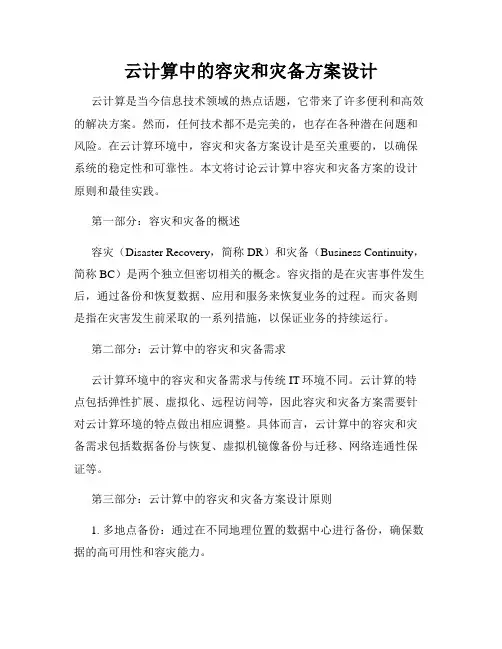 云计算中的容灾和灾备方案设计

云计算是当今信息技术领域的热点话题，它带来了许多便利和高效的解决方案。然而，任何技术都不是完美的，也存在各种潜在问题和风险。在云计算环境中，容灾和灾备方案设计是至关重要的，以确保系统的稳定性和可靠性。本文将讨论云计算中容灾和灾备方案的设计原则和最佳实践。

第一部分：容灾和灾备的概述

容灾（Disaster Recovery，简称 DR）和灾备（Business Continuity，简称 BC）是两个独立但密切相关的概念。容灾指的是在灾害事件发生后，通过备份和恢复数据、应用和服务来恢复业务的过程。而灾备则是指在灾害发生前采取的一系列措施，以保证业务的持续运行。

第二部分：云计算中的容灾和灾备需求

云计算环境中的容灾和灾备需求与传统 IT 环境不同。云计算的特点包括弹性扩展、虚拟化、远程访问等，因此容灾和灾备方案需要针对云计算环境的特点做出相应调整。具体而言，云计算中的容灾和灾备需求包括数据备份与恢复、虚拟机镜像备份与迁移、网络连通性保证等。

第三部分：云计算中的容灾和灾备方案设计原则

1. 多地点备份：通过在不同地理位置的数据中心进行备份，确保数据的高可用性和容灾能力。